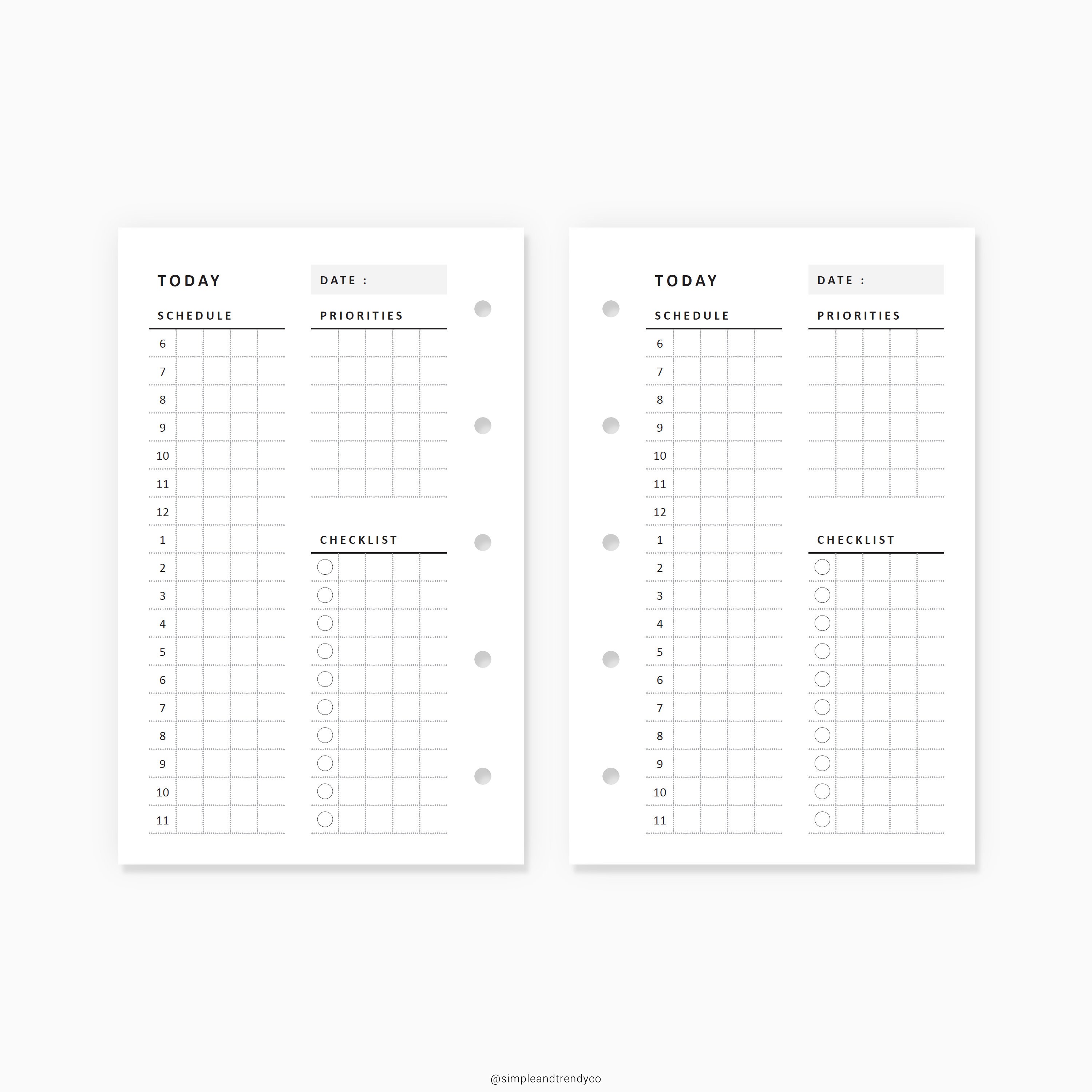 TODAY

DATE :

SCHEDULE

6
7
8
9
10
11
12
1
2
3
4
5
6
7
8
9
10
11

PRIORITIES

CHECKLIST

TODAY

DATE :

SCHEDULE

6
7
8
9
10
11
12
1
2
3
4
5
6
7
8
9
10
11

PRIORITIES

CHECKLIST

@simpleandtrendyco